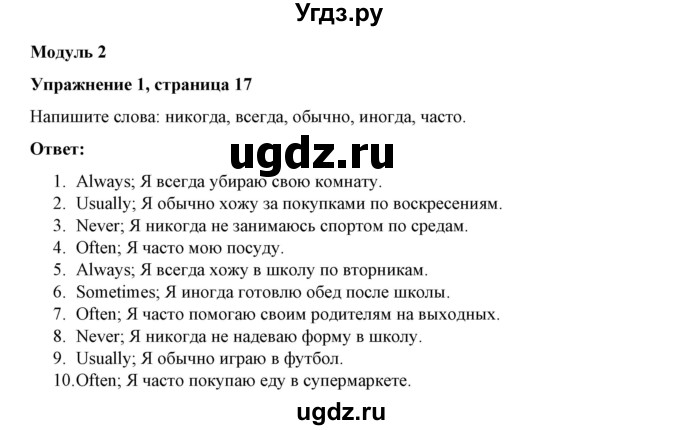 Угдз.ру

Модуль 2

Упражнение 1, страница 17

Напишите слова: никогда, всегда, обычно, иногда, часто.

Ответ:

ugdz.ru

1. Always; Я всегда убираю свою комнату.
2. Usually; Я обычно хожу за покупками по воскресениям.
3. Never; Я никогда не занимаюсь спортом по средам.
4. Often; Я часто мою посуду.
5. Always; Я всегда хожу в школу по вторникам.
6. Sometimes; Я иногда готовлю обед после школы.
7. Often; Я часто помогаю своим родителям на выходных.
8. Never; Я никогда не надеваю форму в школу.
9. Usually; Я обычно играю в футбол.
10. Often; Я часто покупаю еду в супермаркете.

ugdz.ru